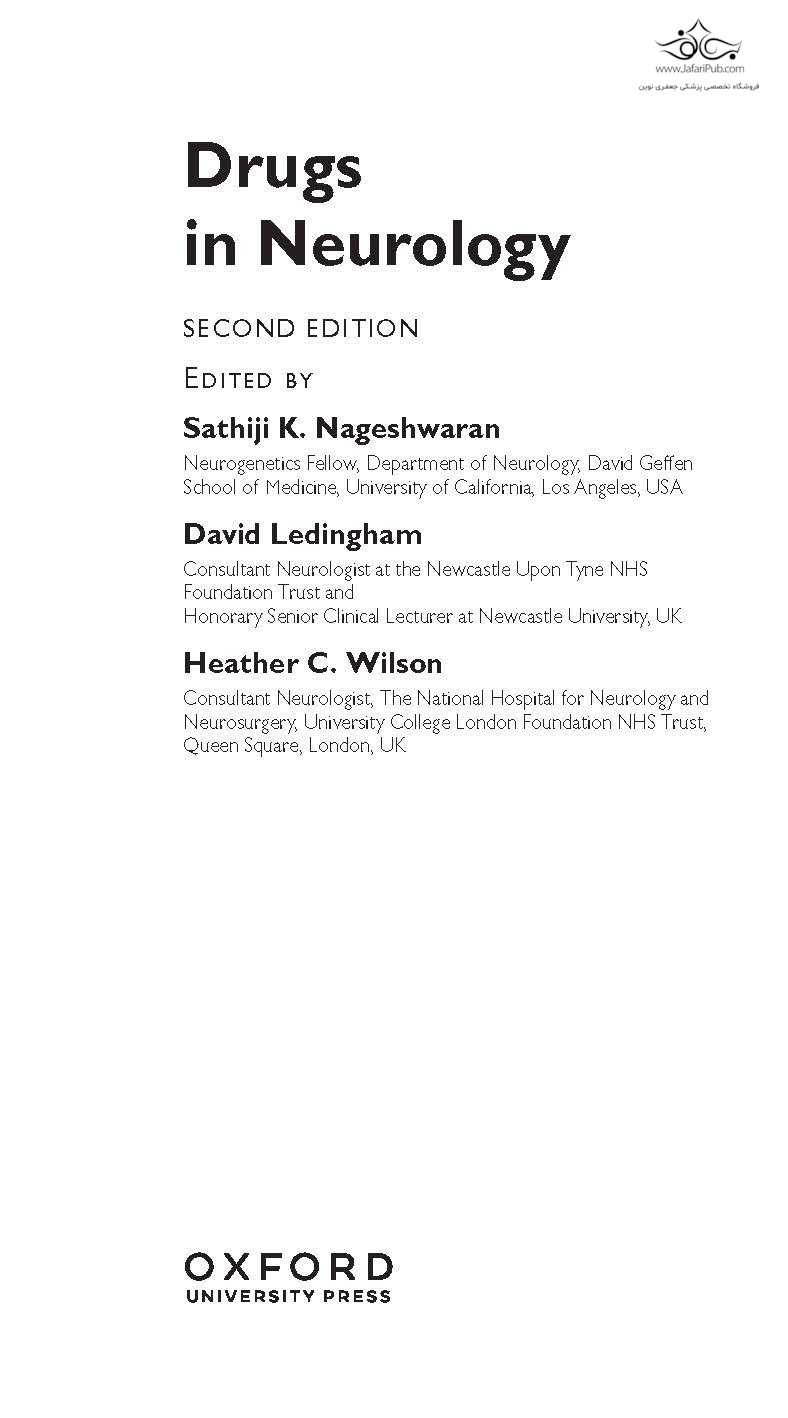 www.JafariPub.com
فروشگاه تخصصی پزشکی جعفری نوین

Drugs in Neurology

SECOND EDITION

EDITED BY

Sathiji K. Nageshwaran

Neurogenetics Fellow, Department of Neurology, David Geffen School of Medicine, University of California, Los Angeles, USA

David Ledingham

Consultant Neurologist at the Newcastle Upon Tyne NHS Foundation Trust and
Honorary Senior Clinical Lecturer at Newcastle University, UK

Heather C. Wilson

Consultant Neurologist, The National Hospital for Neurology and Neurosurgery, University College London Foundation NHS Trust, Queen Square, London, UK

OXFORD
UNIVERSITY PRESS